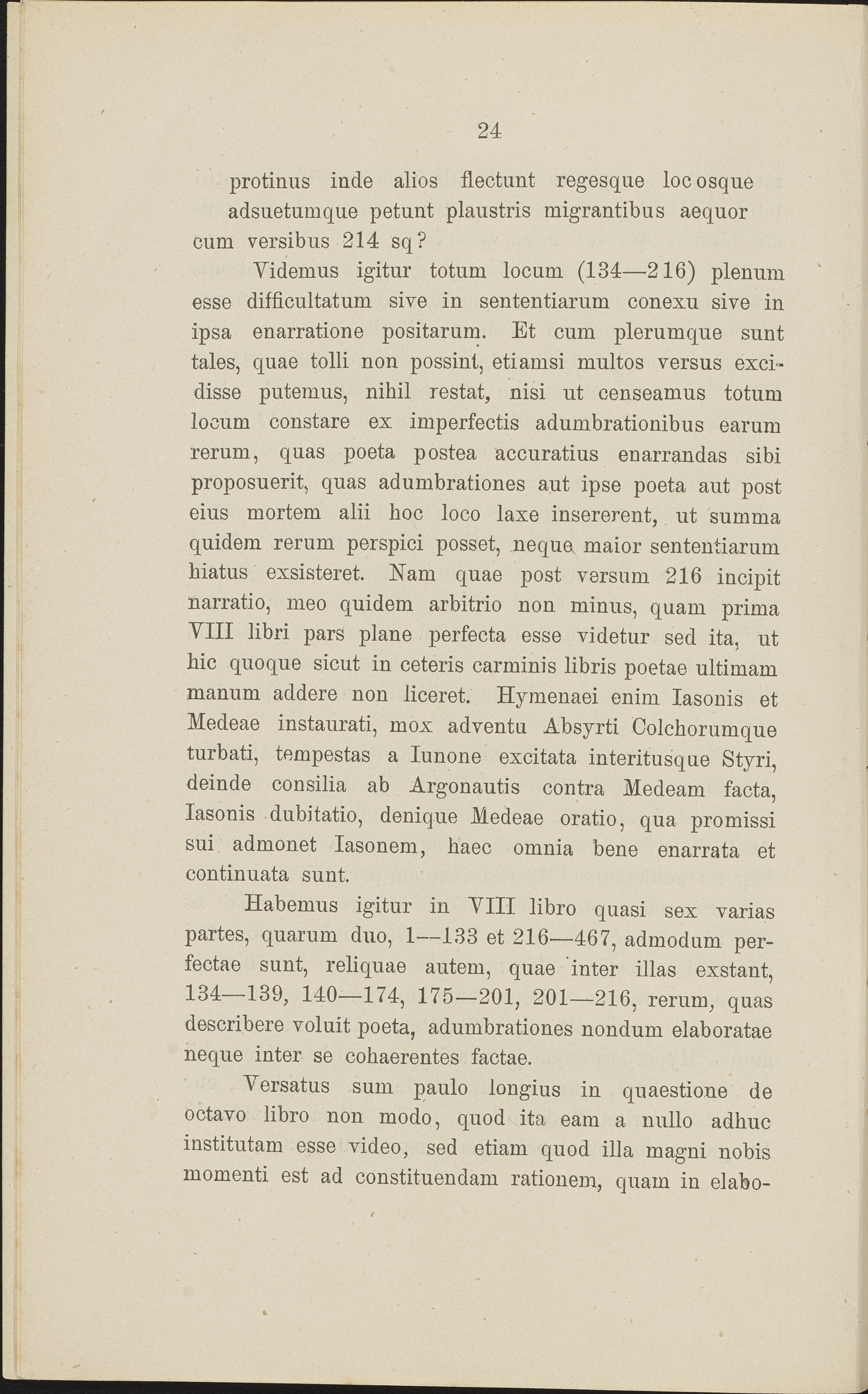 24

protinus inde alios flectunt regesque locosque
adsuetumque petunt plaustris migrantibus aequor
cum versibus 214 sq?

Videmus igitur totum locum (134—216) plenum esse difficultatum sive in sententiarum conexu sive in ipsa enarratione positarum. Et cum plerumque sunt tales, quae tolli non possint, etiamsi multos versus excidisse putemus, nihil restat, nisi ut censeamus totum locum constare ex imperfectis adumbrationibus earum rerum, quas poeta postea accuratius enarrandas sibi proposuerit, quas adumbrationes aut ipse poeta aut post eius mortem alii hoc loco laxe insererent, ut summa quidem rerum perspici posset, neque maior sententiarum hiatus exsisteret. Nam quae post versum 216 incipit narratio, meo quidem arbitrio non minus, quam prima VIII libri pars plane perfecta esse videtur sed ita, ut hic quoque sicut in ceteris carminis libris poetae ultimam manum addere non liceret. Hymenaei enim Iasonis et Medeae instaurati, mox adventu Absyrti Colchorumque turbati, tempestas a Iunone excitata interitusque Styri, deinde consilia ab Argonautis contra Medeam facta, Iasonis dubitatio, denique Medeae oratio, qua promissi sui admonet Iasonem, haec omnia bene enarrata et continuata sunt.

Habemus igitur in VIII libro quasi sex varias partes, quarum duo, 1—133 et 216—467, admodum perfectae sunt, reliquae autem, quae inter illas exstant, 134—139, 140—174, 175—201, 201—216, rerum, quas describere voluit poeta, adumbrationes nondum elaboratae neque inter se cohaerentes factae.

Versatus sum paulo longius in quaestione de octavo libro non modo, quod ita eam a nullo adhuc institutam esse video, sed etiam quod illa magni nobis momenti est ad constituendam rationem, quam in elabo-